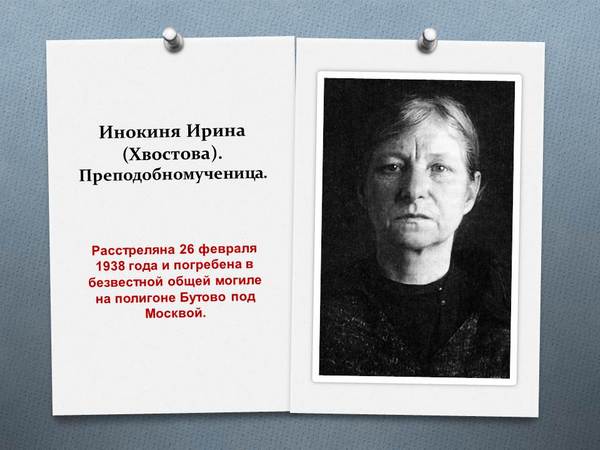 Инокиня Ирина (Хвостова). Преподобномученица.

Расстреляна 26 февраля 1938 года и погребена в безвестной общей могиле на полигоне Бутово под Москвой.